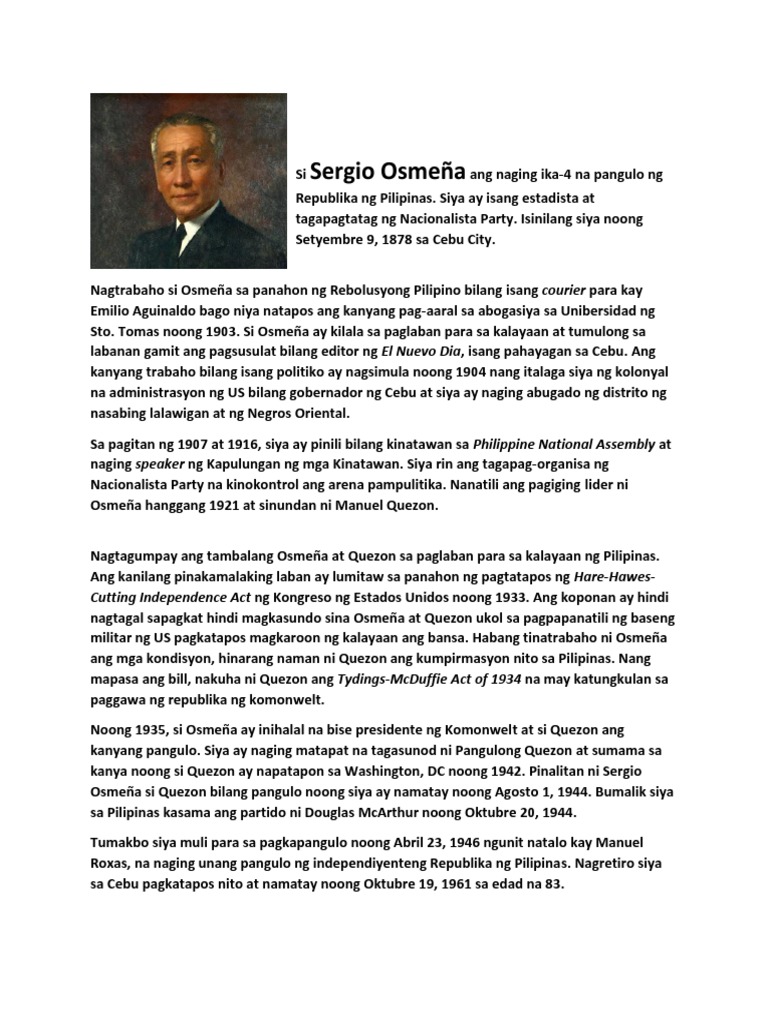 Si Sergio Osmeña ang naging ika-4 na pangulo ng Republika ng Pilipinas. Siya ay isang estadista at tagapagtatag ng Nacionalista Party. Isinilang siya noong Setyembre 9, 1878 sa Cebu City.

Nagtrabaho si Osmeña sa panahon ng Rebolusyong Pilipino bilang isang courier para kay Emilio Aguinaldo bago niya natapos ang kanyang pag-aaral sa abogasiya sa Unibersidad ng Sto. Tomas noong 1903. Si Osmeña ay kilala sa paglaban para sa kalayaan at tumulong sa labanan gamit ang pagsusulat bilang editor ng El Nuevo Dia, isang pahayagan sa Cebu. Ang kanyang trabaho bilang isang politiko ay nagsimula noong 1904 nang italaga siya ng kolonyal na administrasyon ng US bilang gobernador ng Cebu at siya ay naging abugado ng distrito ng nasabing lalawigan at ng Negros Oriental.

Sa pagitan ng 1907 at 1916, siya ay pinili bilang kinatawan sa Philippine National Assembly at naging speaker ng Kapulungan ng mga Kinatawan. Siya rin ang tagapag-organisa ng Nacionalista Party na kinokontrol ang arena pampulitika. Nanatili ang pagiging lider ni Osmeña hanggang 1921 at sinundan ni Manuel Quezon.

Nagtagumpay ang tambalang Osmeña at Quezon sa paglaban para sa kalayaan ng Pilipinas. Ang kanilang pinakamalaking laban ay lumitaw sa panahon ng pagtatapos ng Hare-Hawes-Cutting Independence Act ng Kongreso ng Estados Unidos noong 1933. Ang koponan ay hindi nagtagal sapagkat hindi magkasundo sina Osmeña at Quezon ukol sa pagpapanatili ng baseng militar ng US pagkatapos magkaroon ng kalayaan ang bansa. Habang tinatrabaho ni Osmeña ang mga kondisyon, hinarang naman ni Quezon ang kumpirmasyon nito sa Pilipinas. Nang mapasa ang bill, nakuha ni Quezon ang Tydings-McDuffie Act of 1934 na may katungkulan sa paggawa ng republika ng komonwelt.

Noong 1935, si Osmeña ay inihalal na bise presidente ng Komonwelt at si Quezon ang kanyang pangulo. Siya ay naging matapat na tagasunod ni Pangulong Quezon at sumama sa kanya noong si Quezon ay napatapon sa Washington, DC noong 1942. Pinalitan ni Sergio Osmeña si Quezon bilang pangulo noong siya ay namatay noong Agosto 1, 1944. Bumalik siya sa Pilipinas kasama ang partido ni Douglas McArthur noong Oktubre 20, 1944.

Tumakbo siya muli para sa pagkapangulo noong Abril 23, 1946 ngunit natalo kay Manuel Roxas, na naging unang pangulo ng independiyenteng Republika ng Pilipinas. Nagretiro siya sa Cebu pagkatapos nito at namatay noong Oktubre 19, 1961 sa edad na 83.